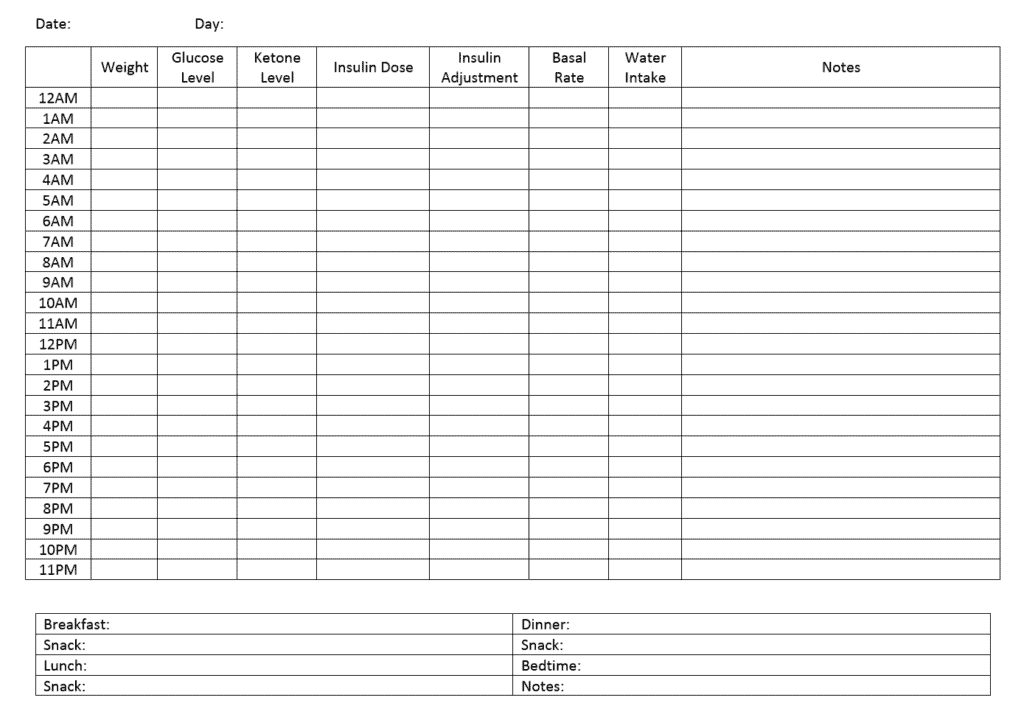 Date: Day:

| | Weight | Glucose Level | Ketone Level | Insulin Dose | Insulin Adjustment | Basal Rate | Water Intake | Notes |
|---|---|---|---|---|---|---|---|---|
| 12AM | | | | | | | | |
| 1AM | | | | | | | | |
| 2AM | | | | | | | | |
| 3AM | | | | | | | | |
| 4AM | | | | | | | | |
| 5AM | | | | | | | | |
| 6AM | | | | | | | | |
| 7AM | | | | | | | | |
| 8AM | | | | | | | | |
| 9AM | | | | | | | | |
| 10AM | | | | | | | | |
| 11AM | | | | | | | | |
| 12PM | | | | | | | | |
| 1PM | | | | | | | | |
| 2PM | | | | | | | | |
| 3PM | | | | | | | | |
| 4PM | | | | | | | | |
| 5PM | | | | | | | | |
| 6PM | | | | | | | | |
| 7PM | | | | | | | | |
| 8PM | | | | | | | | |
| 9PM | | | | | | | | |
| 10PM | | | | | | | | |
| 11PM | | | | | | | | |

| Breakfast: | Dinner: |
|---|---|
| Snack: | Snack: |
| Lunch: | Bedtime: |
| Snack: | Notes: |